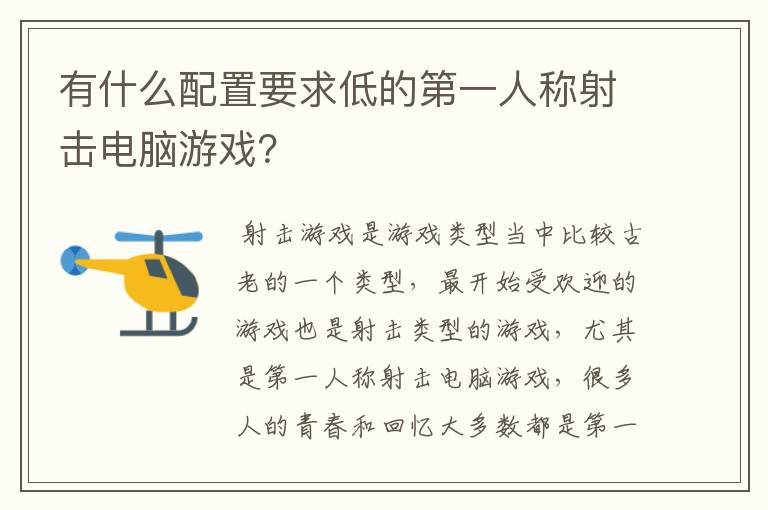 有什么配置要求低的第一人称射击电脑游戏?

射击游戏是游戏类型当中比较古老的一个类型，最开始受欢迎的游戏也是射击类型的游戏，尤其是第一人称射击电脑游戏，很多人的青春和回忆大多数都是第一